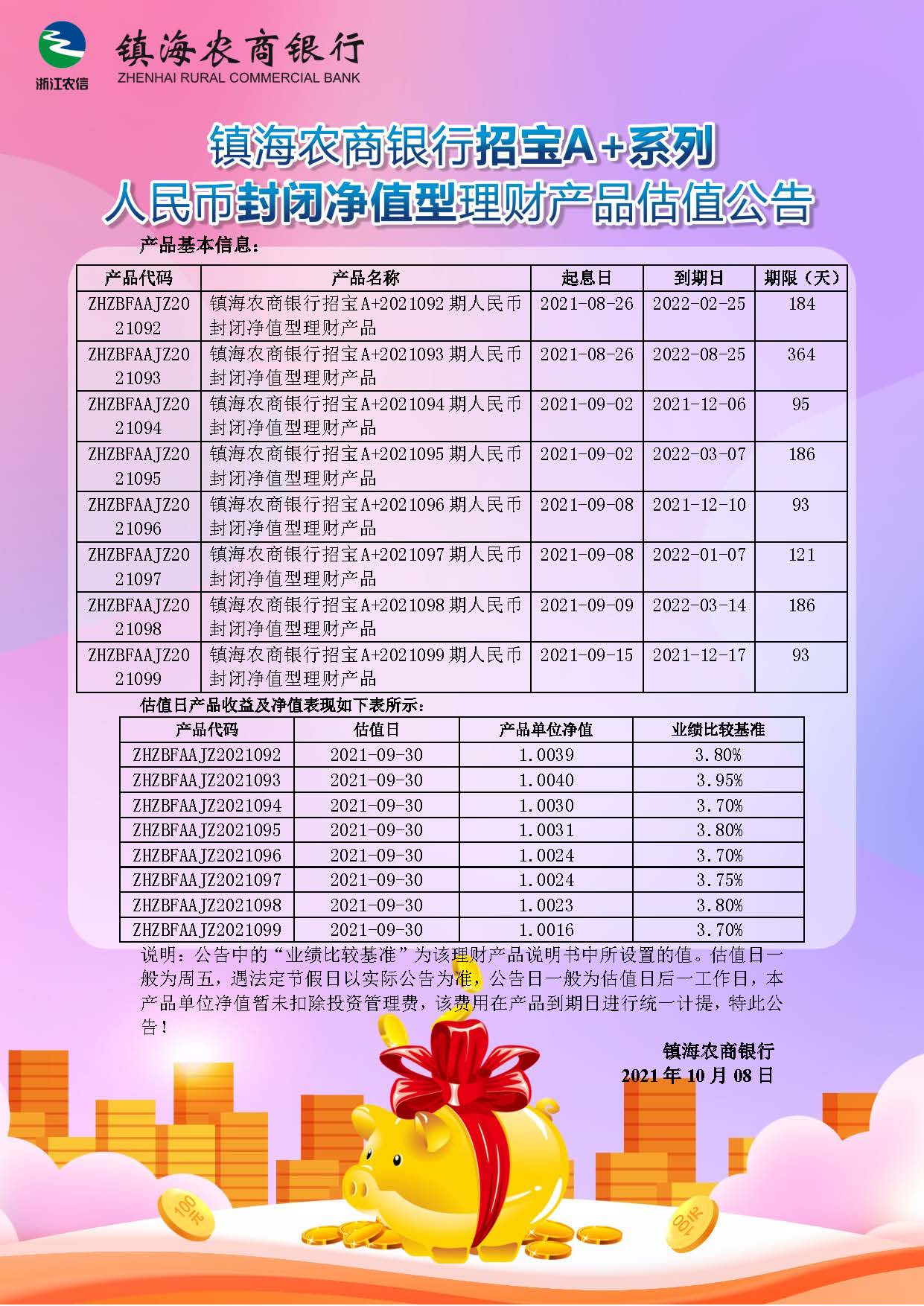 浙江农信

镇海农商银行
ZHENHAI RURAL COMMERCIAL BANK

镇海农商银行招宝A+系列
人民币封闭净值型理财产品估值公告

产品基本信息：

| 产品代码 | 产品名称 | 起息日 | 到期日 | 期限（天） |
|---|---|---|---|---|
| ZHZBFAAJZ2021092 | 镇海农商银行招宝A+2021092期人民币封闭净值型理财产品 | 2021-08-26 | 2022-02-25 | 184 |
| ZHZBFAAJZ2021093 | 镇海农商银行招宝A+2021093期人民币封闭净值型理财产品 | 2021-08-26 | 2022-08-25 | 364 |
| ZHZBFAAJZ2021094 | 镇海农商银行招宝A+2021094期人民币封闭净值型理财产品 | 2021-09-02 | 2021-12-06 | 95 |
| ZHZBFAAJZ2021095 | 镇海农商银行招宝A+2021095期人民币封闭净值型理财产品 | 2021-09-02 | 2022-03-07 | 186 |
| ZHZBFAAJZ2021096 | 镇海农商银行招宝A+2021096期人民币封闭净值型理财产品 | 2021-09-08 | 2021-12-10 | 93 |
| ZHZBFAAJZ2021097 | 镇海农商银行招宝A+2021097期人民币封闭净值型理财产品 | 2021-09-08 | 2022-01-07 | 121 |
| ZHZBFAAJZ2021098 | 镇海农商银行招宝A+2021098期人民币封闭净值型理财产品 | 2021-09-09 | 2022-03-14 | 186 |
| ZHZBFAAJZ2021099 | 镇海农商银行招宝A+2021099期人民币封闭净值型理财产品 | 2021-09-15 | 2021-12-17 | 93 |

估值日产品收益及净值表现如下表所示：

| 产品代码 | 估值日 | 产品单位净值 | 业绩比较基准 |
|---|---|---|---|
| ZHZBFAAJZ2021092 | 2021-09-30 | 1.0039 | 3.80% |
| ZHZBFAAJZ2021093 | 2021-09-30 | 1.0040 | 3.95% |
| ZHZBFAAJZ2021094 | 2021-09-30 | 1.0030 | 3.70% |
| ZHZBFAAJZ2021095 | 2021-09-30 | 1.0031 | 3.80% |
| ZHZBFAAJZ2021096 | 2021-09-30 | 1.0024 | 3.70% |
| ZHZBFAAJZ2021097 | 2021-09-30 | 1.0024 | 3.75% |
| ZHZBFAAJZ2021098 | 2021-09-30 | 1.0023 | 3.80% |
| ZHZBFAAJZ2021099 | 2021-09-30 | 1.0016 | 3.70% |

说明：公告中的“业绩比较基准”为该理财产品说明书中所设置的值。估值日一般为周五，遇法定节假日以实际公告为准，公告日一般为估值日后一工作日，本产品单位净值暂未扣除投资管理费，该费用在产品到期日进行统一计提，特此公告！

镇海农商银行
2021年10月08日

100元
100元